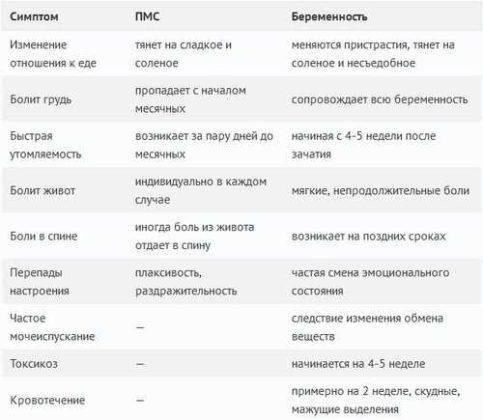 | Симптом | ПМС | Беременность |
|---|---|---|
| Изменение отношения к еде | тянет на сладкое и соленое | меняются пристрастия, тянет на соленое и несъедобное |
| Болит грудь | пропадает с началом месячных | сопровождает всю беременность |
| Быстрая утомляемость | возникает за пару дней до месячных | начиная с 4-5 недели после зачатия |
| Болит живот | индивидуально в каждом случае | мягкие, непродолжительные боли |
| Боли в спине | иногда боль из живота отдает в спину | возникает на поздних сроках |
| Перепады настроения | плаксивость, раздражительность | частая смена эмоционального состояния |
| Частое мочеиспускание | — | следствие изменения обмена веществ |
| Токсикоз | — | начинается на 4-5 неделе |
| Кровотечение | — | примерно на 2 неделе, скудные, мажущие выделения |